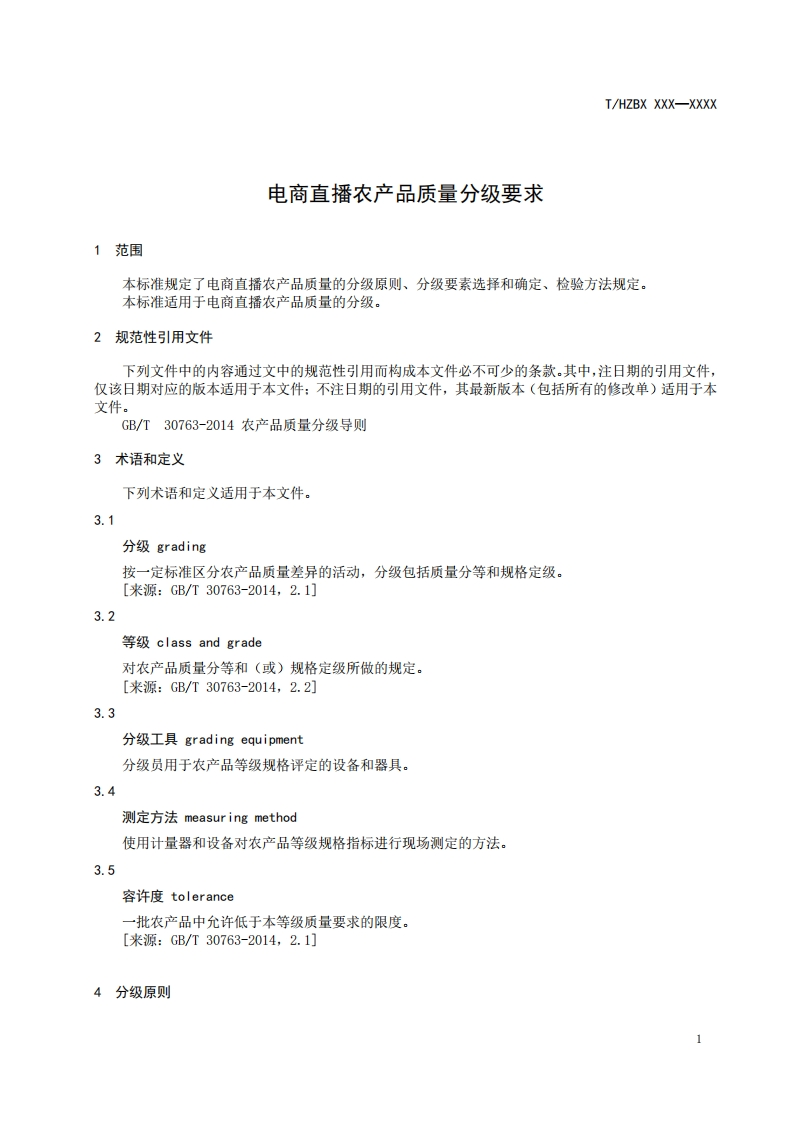 T/HZBX XXX—XXXX

电商直播农产品质量分级要求

1 范围

本标准规定了电商直播农产品质量的分级原则、分级要素选择和确定、检验方法规定。
本标准适用于电商直播农产品质量的分级。

2 规范性引用文件

下列文件中的内容通过文中的规范性引用而构成本文件必不可少的条款。其中，注日期的引用文件，仅该日期对应的版本适用于本文件；不注日期的引用文件，其最新版本（包括所有的修改单）适用于本文件。
GB/T 30763-2014 农产品质量分级导则

3 术语和定义

下列术语和定义适用于本文件。

3.1

分级 grading

按一定标准区分农产品质量差异的活动，分级包括质量分等和规格定级。
[来源：GB/T 30763-2014，2.1]

3.2

等级 class and grade

对农产品质量分等和（或）规格定级所做的规定。
[来源：GB/T 30763-2014，2.2]

3.3

分级工具 grading equipment

分级员用于农产品等级规格评定的设备和器具。

3.4

测定方法 measuring method

使用计量器和设备对农产品等级规格指标进行现场测定的方法。

3.5

容许度 tolerance

一批农产品中允许低于本等级质量要求的限度。
[来源：GB/T 30763-2014，2.1]

4 分级原则

1